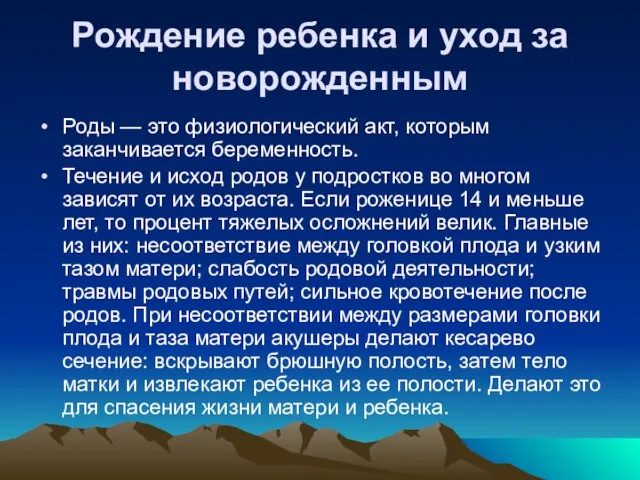 Рождение ребенка и уход за новорожденным

• Роды — это физиологический акт, которым заканчивается беременность.

• Течение и исход родов у подростков во многом зависят от их возраста. Если роженице 14 и меньше лет, то процент тяжелых осложнений велик. Главные из них: несоответствие между головкой плода и узким тазом матери; слабость родовой деятельности; травмы родовых путей; сильное кровотечение после родов. При несоответствии между размерами головки плода и таза матери акушеры делают кесарево сечение: вскрывают брюшную полость, затем тело матки и извлекают ребенка из ее полости. Делают это для спасения жизни матери и ребенка.